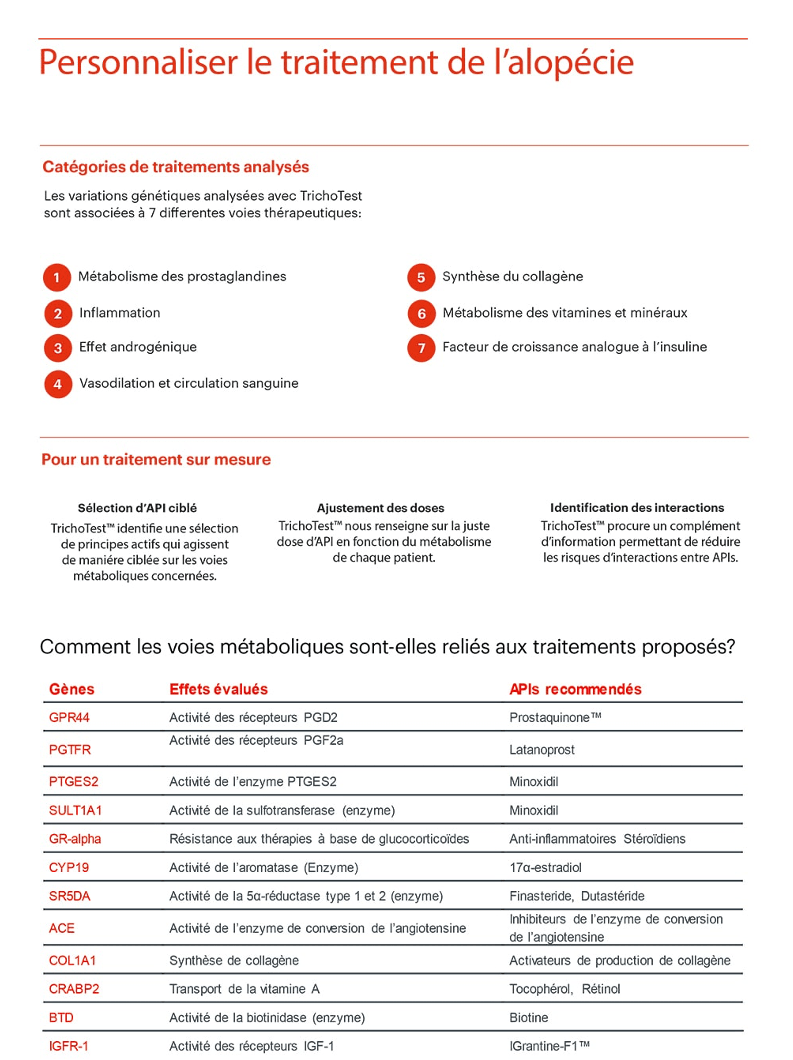 Personnaliser le traitement de l'alopécie

Catégories de traitements analysés

Les variations génétiques analysées avec TrichoTest sont associées à 7 differentes voies thérapeutiques:

1 Métabolisme des prostaglandines
2 Inflammation
3 Effet androgénique
4 Vasodilation et circulation sanguine
5 Synthèse du collagène
6 Métabolisme des vitamines et minéraux
7 Facteur de croissance analogue à l'insuline

Pour un traitement sur mesure

Sélection d'API ciblé
TrichoTest™ identifie une sélection de principes actifs qui agissent de manière ciblée sur les voies métaboliques concernées.

Ajustement des doses
TrichoTest™ nous renseigne sur la juste dose d'API en fonction du métabolisme de chaque patient.

Identification des interactions
TrichoTest™ procure un complément d'information permettant de réduire les risques d'interactions entre APIs.

Comment les voies métaboliques sont-elles reliés aux traitements proposés?

| Gènes | Effets évalués | APIs recommendés |
|---|---|---|
| GPR44 | Activité des récepteurs PGD2 | Prostaquinone™ |
| PGTFR | Activité des récepteurs PGF2a | Latanoprost |
| PTGES2 | Activité de l'enzyme PTGES2 | Minoxidil |
| SULT1A1 | Activité de la sulfotransferase (enzyme) | Minoxidil |
| GR-alpha | Résistance aux thérapies à base de glucocorticoïdes | Anti-inflammatoires Stéroïdiens |
| CYP19 | Activité de l'aromatase (Enzyme) | 17α-estradiol |
| SR5DA | Activité de la 5α-réductase type 1 et 2 (enzyme) | Finasteride, Dutastéride |
| ACE | Activité de l'enzyme de conversion de l'angiotensine | Inhibiteurs de l'enzyme de conversion de l'angiotensine |
| COL1A1 | Synthèse de collagène | Activateurs de production de collagène |
| CRABP2 | Transport de la vitamine A | Tocophérol, Rétinol |
| BTD | Activité de la biotinidase (enzyme) | Biotine |
| IGFR-1 | Activité des récepteurs IGF-1 | IGrantine-F1™ |